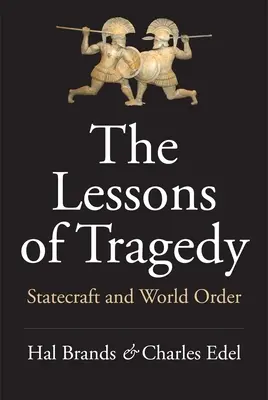 The Lessons of Tragedy

Statecraft and World Order

Hal Brands & Charles Edel